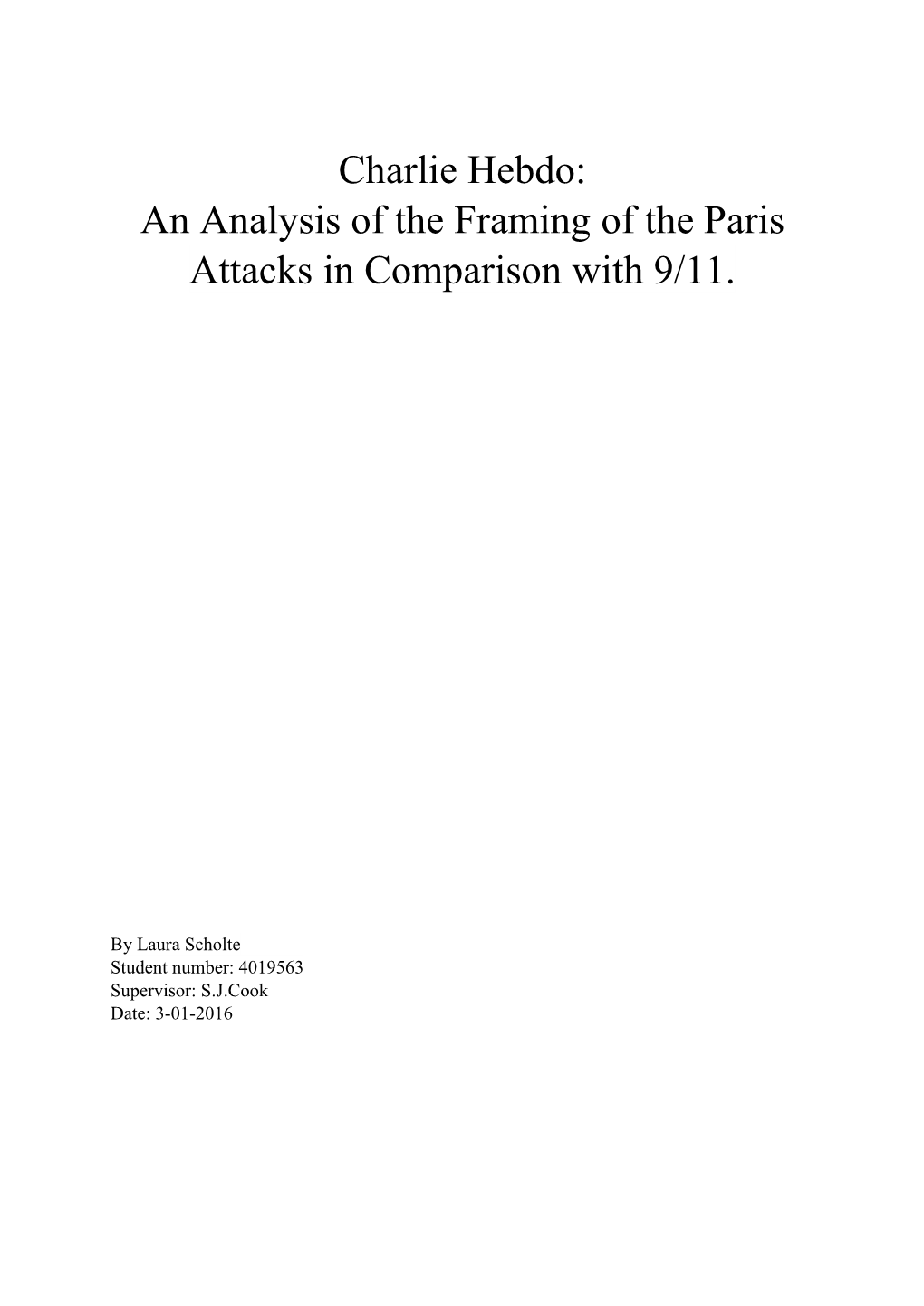 Charlie Hebdo:
An Analysis of the Framing of the Paris Attacks in Comparison with 9/11.

By Laura Scholte
Student number: 4019563
Supervisor: S.J.Cook
Date: 3-01-2016